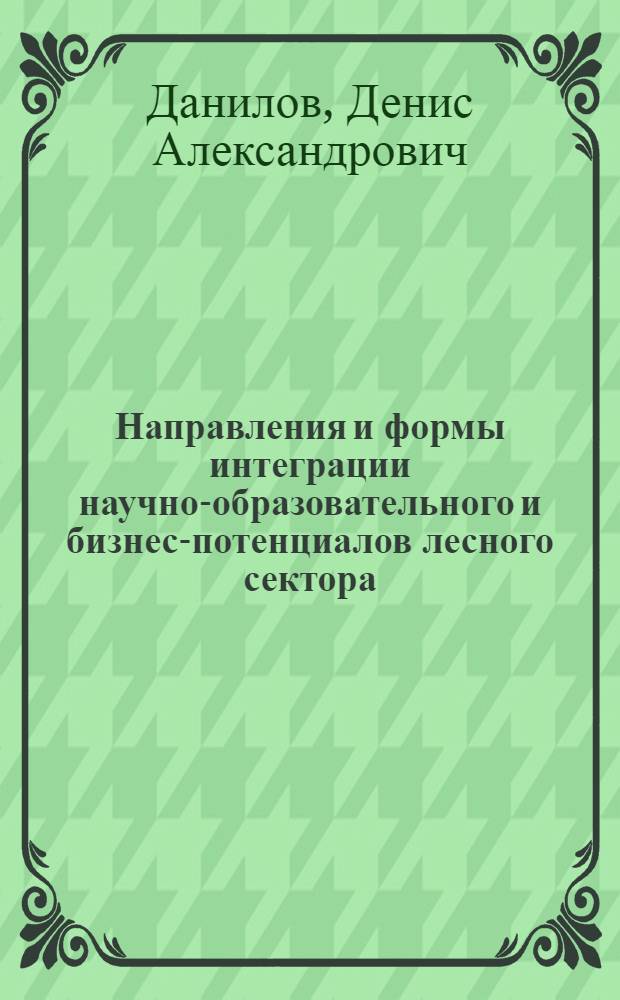 Данилов, Денис Александрович

Направления и формы интеграции научно-образовательного и бизнес-потенциалов лесного сектора